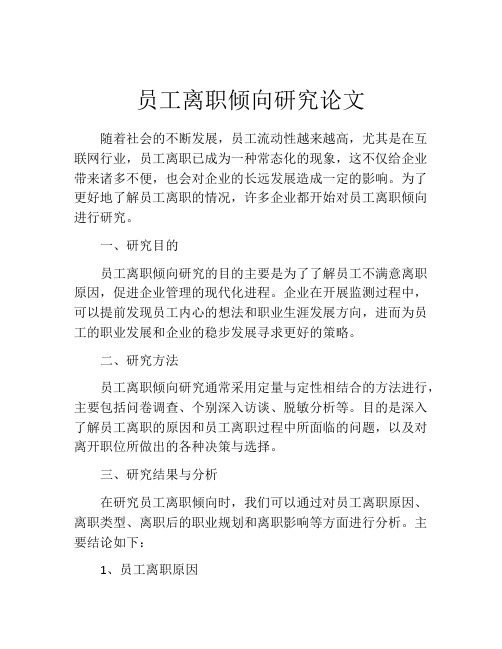 员工离职倾向研究论文

随着社会的不断发展，员工流动性越来越高，尤其是在互联网行业，员工离职已成为一种常态化的现象，这不仅给企业带来诸多不便，也会对企业的长远发展造成一定的影响。为了更好地了解员工离职的情况，许多企业都开始对员工离职倾向进行研究。

一、研究目的

员工离职倾向研究的目的主要是为了了解员工不满意离职原因，促进企业管理的现代化进程。企业在开展监测过程中，可以提前发现员工内心的想法和职业生涯发展方向，进而为员工的职业发展和企业的稳步发展寻求更好的策略。

二、研究方法

员工离职倾向研究通常采用定量与定性相结合的方法进行，主要包括问卷调查、个别深入访谈、脱敏分析等。目的是深入了解员工离职的原因和员工离职过程中所面临的问题，以及对离开职位所做出的各种决策与选择。

三、研究结果与分析

在研究员工离职倾向时，我们可以通过对员工离职原因、离职类型、离职后的职业规划和离职影响等方面进行分析。主要结论如下：

1、员工离职原因